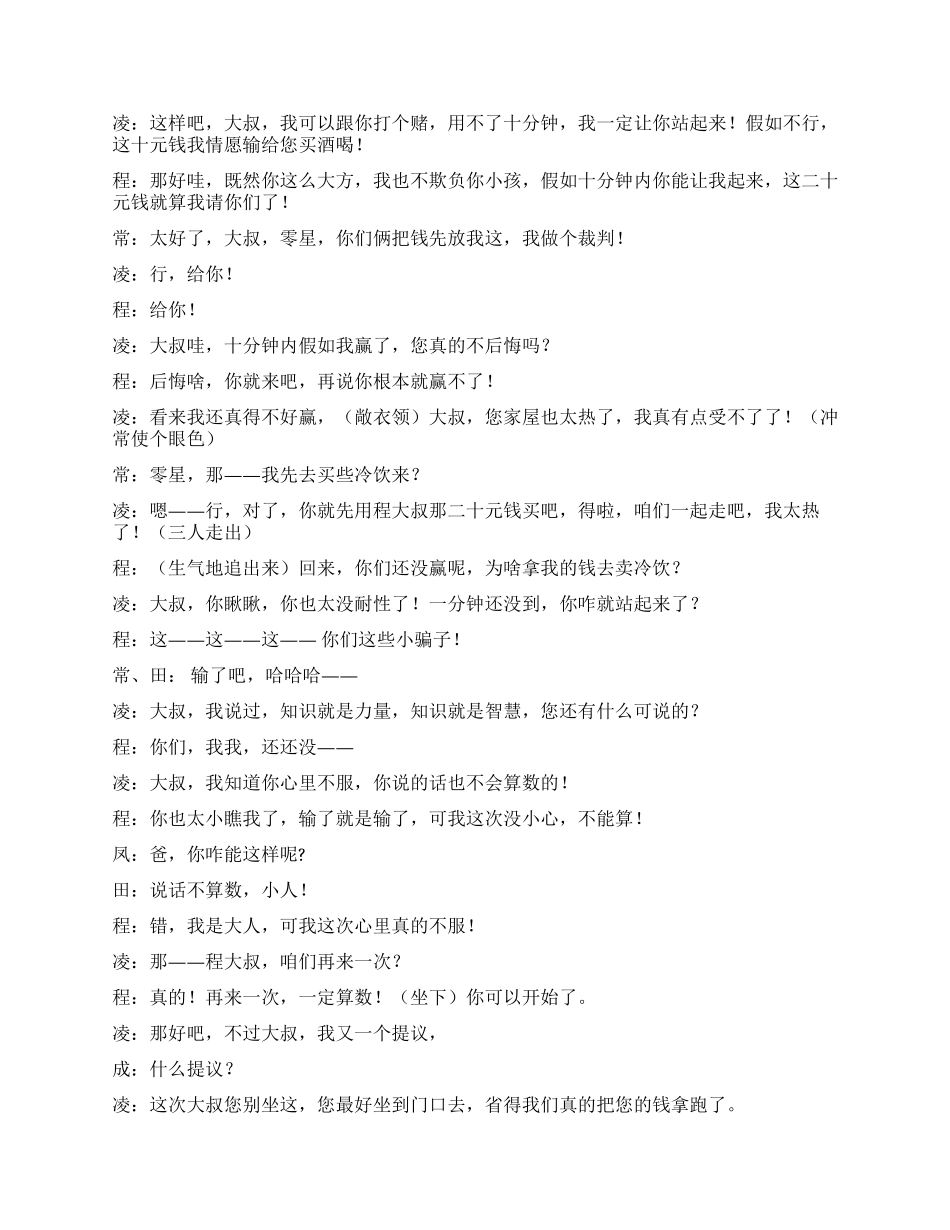 凌：这样吧，大叔，我可以跟你打个赌，用不了十分钟，我一定让你站起来！假如不行，这十元钱我情愿输给您买酒喝！

程：那好哇，既然你这么大方，我也不欺负你小孩，假如十分钟内你能让我起来，这二十元钱就算我请你们了！

常：太好了，大叔，零星，你们俩把钱先放我这，我做个裁判！

凌：行，给你！

程：给你！

凌：大叔哇，十分钟内假如我赢了，您真的不后悔吗？

程：后悔啥，你就来吧，再说你根本就赢不了！

凌：看来我还真得不好赢，（敞衣领）大叔，您家屋也太热了，我真有点受不了了！（冲常使个眼色）

常：零星，那——我先去买些冷饮来？

凌：嗯——行，对了，你就先用程大叔那二十元钱买吧，得啦，咱们一起走吧，我太热了！（三人走出）

程：（生气地追出来）回来，你们还没赢呢，为啥拿我的钱去卖冷饮？

凌：大叔，你瞅瞅，你也太没耐性了！一分钟还没到，你咋就站起来了？

程：这——这——这——你们这些小骗子！

常、田：输了吧，哈哈哈——

凌：大叔，我说过，知识就是力量，知识就是智慧，您还有什么可说的？

程：你们，我我，还还没——

凌：大叔，我知道你心里不服，你说的话也不会算数的！

程：你也太小瞧我了，输了就是输了，可我这次没小心，不能算！

凤：爸，你咋能这样呢?

田：说话不算数，小人！

程：错，我是大人，可我这次心里真的不服！

凌：那——程大叔，咱们再来一次？

程：真的！再来一次，一定算数！（坐下）你可以开始了。

凌：那好吧，不过大叔，我又一个提议，

成：什么提议？

凌：这次大叔您别坐这，您最好坐到门口去，省得我们真的把您的钱拿跑了。